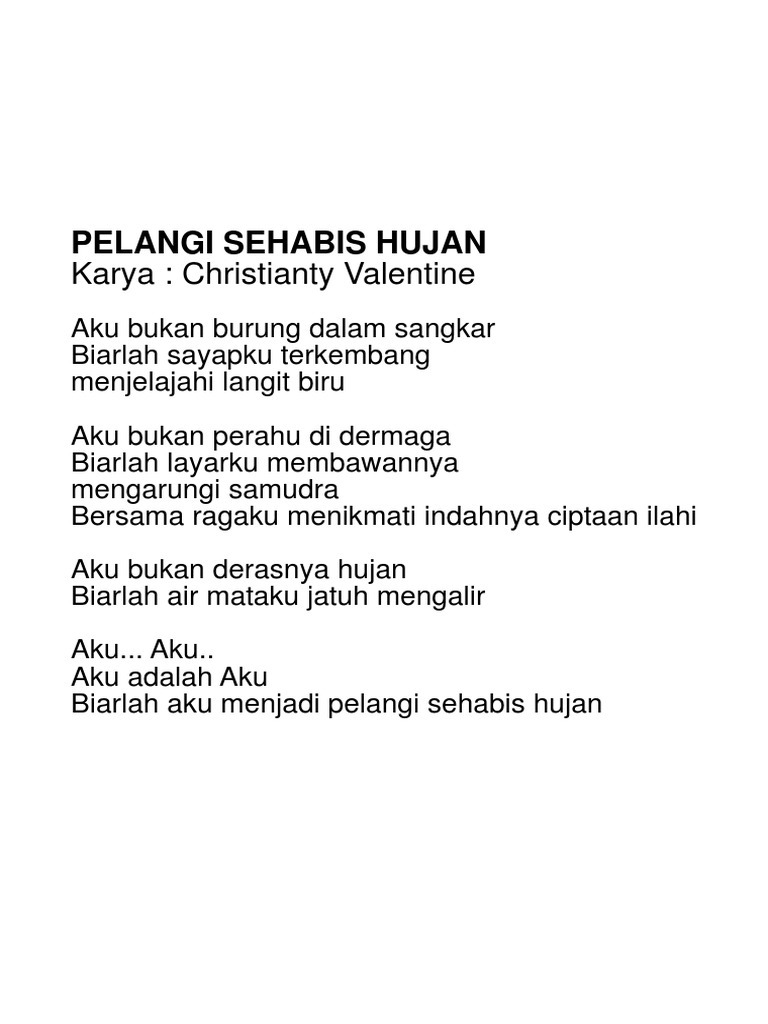 PELANGI SEHABIS HUJAN
Karya : Christianty Valentine

Aku bukan burung dalam sangkar
Biarlah sayapku terkembang
menjelajahi langit biru

Aku bukan perahu di dermaga
Biarlah layarku membawannya
mengarungi samudra
Bersama ragaku menikmati indahnya ciptaan ilahi

Aku bukan derasnya hujan
Biarlah air mataku jatuh mengalir

Aku... Aku..
Aku adalah Aku
Biarlah aku menjadi pelangi sehabis hujan